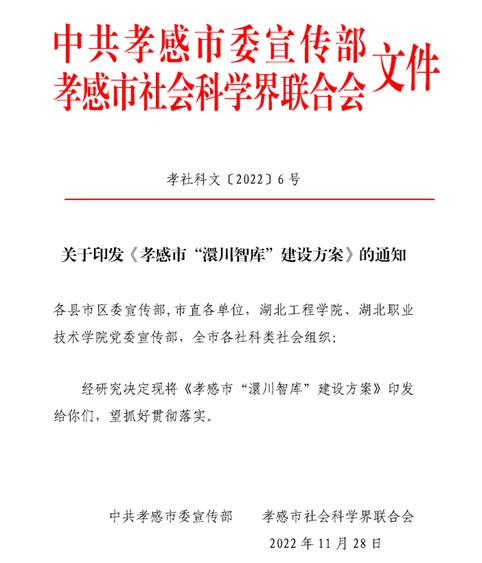 中共孝感市委宣传部
孝感市社会科学界联合会
文件

孝社科文〔2022〕6号

关于印发《孝感市“澴川智库”建设方案》的通知

各县市区委宣传部，市直各单位，湖北工程学院、湖北职业技术学院党委宣传部，全市各社科类社会组织：

经研究决定现将《孝感市“澴川智库”建设方案》印发给你们，望抓好贯彻落实。

中共孝感市委宣传部　　孝感市社会科学界联合会

2022年11月28日